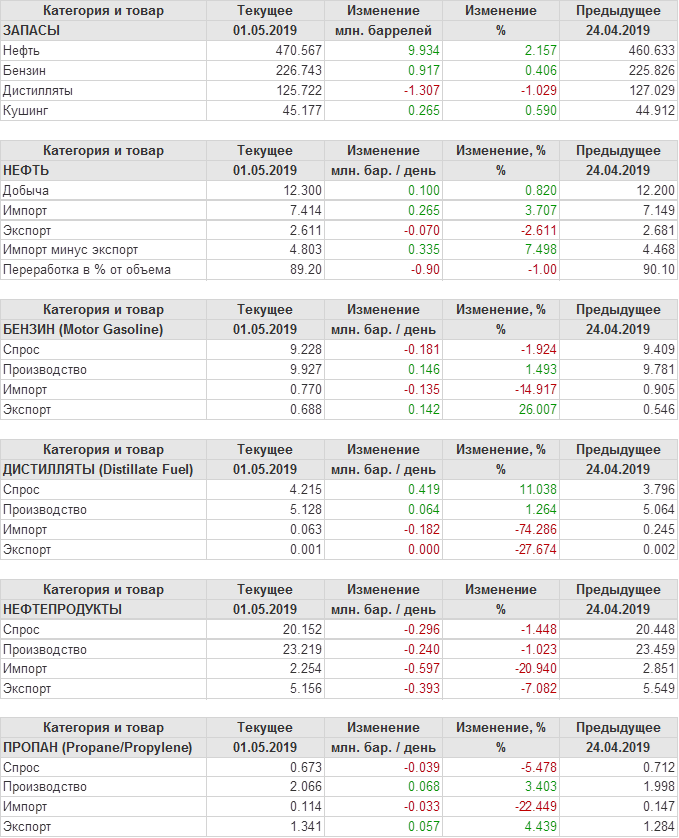 | Категория и товар | Текущее | Изменение | Изменение | Предыдущее |
|---|---|---|---|---|
| ЗАПАСЫ | 01.05.2019 | млн. баррелей | % | 24.04.2019 |
| Нефть | 470.567 | 9.934 | 2.157 | 460.633 |
| Бензин | 226.743 | 0.917 | 0.406 | 225.826 |
| Дистилляты | 125.722 | -1.307 | -1.029 | 127.029 |
| Кушинг | 45.177 | 0.265 | 0.590 | 44.912 |

| Категория и товар | Текущее | Изменение | Изменение, % | Предыдущее |
|---|---|---|---|---|
| НЕФТЬ | 01.05.2019 | млн. бар. / день | % | 24.04.2019 |
| Добыча | 12.300 | 0.100 | 0.820 | 12.200 |
| Импорт | 7.414 | 0.265 | 3.707 | 7.149 |
| Экспорт | 2.611 | -0.070 | -2.611 | 2.681 |
| Импорт минус экспорт | 4.803 | 0.335 | 7.498 | 4.468 |
| Переработка в % от объема | 89.20 | -0.90 | -1.00 | 90.10 |

| Категория и товар | Текущее | Изменение | Изменение, % | Предыдущее |
|---|---|---|---|---|
| БЕНЗИН (Motor Gasoline) | 01.05.2019 | млн. бар. / день | % | 24.04.2019 |
| Спрос | 9.228 | -0.181 | -1.924 | 9.409 |
| Производство | 9.927 | 0.146 | 1.493 | 9.781 |
| Импорт | 0.770 | -0.135 | -14.917 | 0.905 |
| Экспорт | 0.688 | 0.142 | 26.007 | 0.546 |

| Категория и товар | Текущее | Изменение | Изменение, % | Предыдущее |
|---|---|---|---|---|
| ДИСТИЛЛЯТЫ (Distillate Fuel) | 01.05.2019 | млн. бар. / день | % | 24.04.2019 |
| Спрос | 4.215 | 0.419 | 11.038 | 3.796 |
| Производство | 5.128 | 0.064 | 1.264 | 5.064 |
| Импорт | 0.063 | -0.182 | -74.286 | 0.245 |
| Экспорт | 0.001 | 0.000 | -27.674 | 0.002 |

| Категория и товар | Текущее | Изменение | Изменение | Предыдущее |
|---|---|---|---|---|
| НЕФТЕПРОДУКТЫ | 01.05.2019 | млн. бар. / день | % | 24.04.2019 |
| Спрос | 20.152 | -0.296 | -1.448 | 20.448 |
| Производство | 23.219 | -0.240 | -1.023 | 23.459 |
| Импорт | 2.254 | -0.597 | -20.940 | 2.851 |
| Экспорт | 5.156 | -0.393 | -7.082 | 5.549 |

| Категория и товар | Текущее | Изменение | Изменение, % | Предыдущее |
|---|---|---|---|---|
| ПРОПАН (Propane/Propylene) | 01.05.2019 | млн. бар. / день | % | 24.04.2019 |
| Спрос | 0.673 | -0.039 | -5.478 | 0.712 |
| Производство | 2.066 | 0.068 | 3.403 | 1.998 |
| Импорт | 0.114 | -0.033 | -22.449 | 0.147 |
| Экспорт | 1.341 | 0.057 | 4.439 | 1.284 |